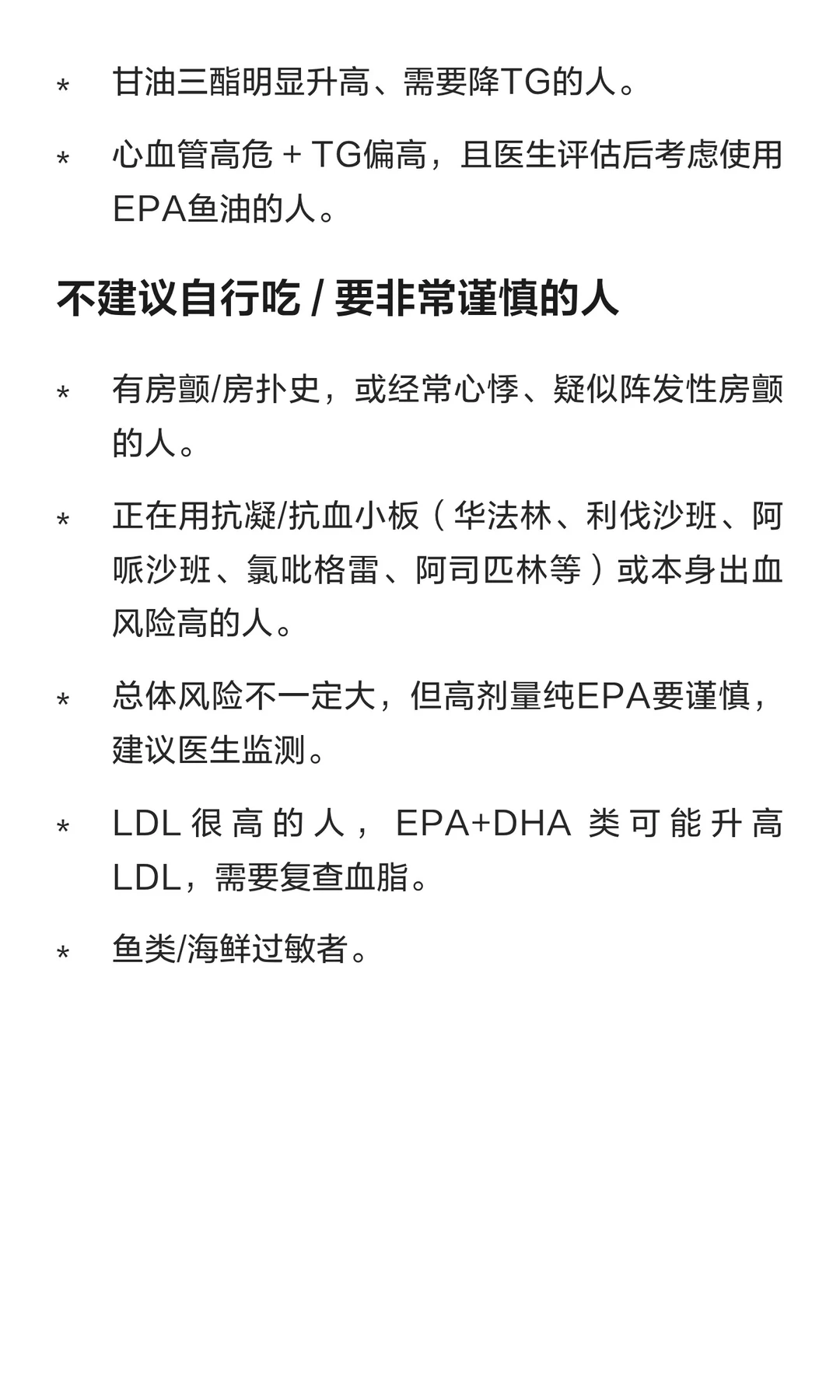 * 甘油三酯明显升高、需要降TG的人。

* 心血管高危 + TG偏高，且医生评估后考虑使用EPA鱼油的人。

不建议自行吃 / 要非常谨慎的人

* 有房颤/房扑史，或经常心悸、疑似阵发性房颤的人。

* 正在用抗凝/抗血小板（华法林、利伐沙班、阿哌沙班、氯吡格雷、阿司匹林等）或本身出血风险高的人。

* 总体风险不一定大，但高剂量纯EPA要谨慎，建议医生监测。

* LDL很高的人，EPA+DHA类可能升高LDL，需要复查血脂。

* 鱼类/海鲜过敏者。